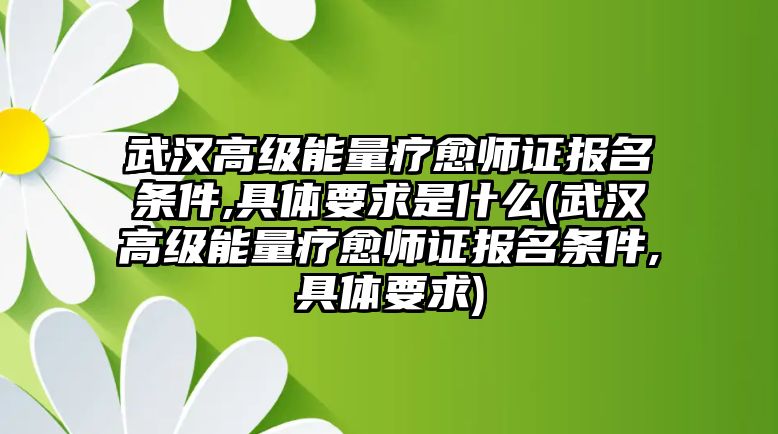 武汉高级能量疗愈师证报名条件,具体要求是什么(武汉高级能量疗愈师证报名条件,具体要求)